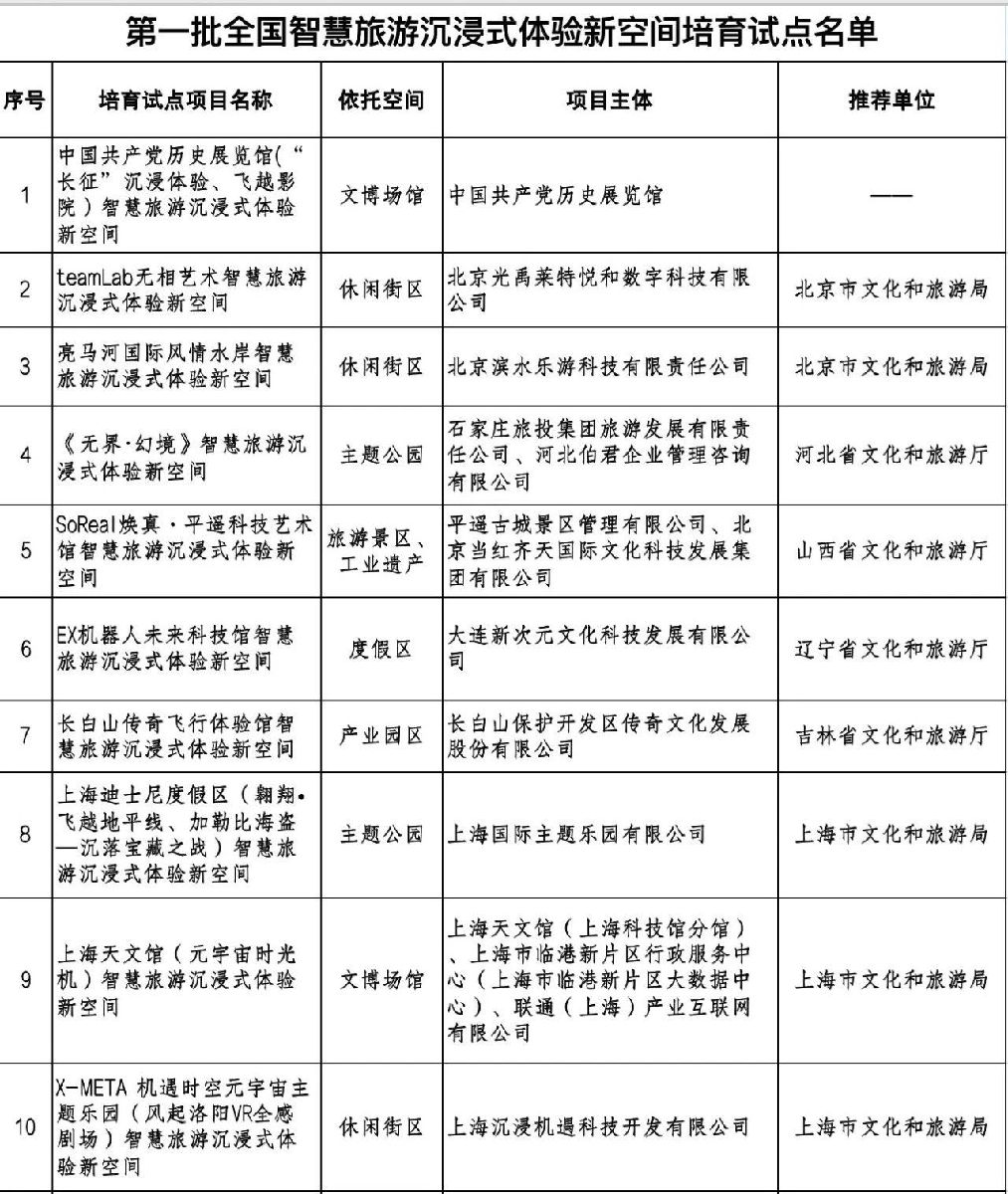 第一批全国智慧旅游沉浸式体验新空间培育试点名单

| 序号 | 培育试点项目名称 | 依托空间 | 项目主体 | 推荐单位 |
|---|---|---|---|---|
| 1 | 中国共产党历史展览馆(“长征”沉浸体验、飞越影院)智慧旅游沉浸式体验新空间 | 文博场馆 | 中国共产党历史展览馆 | —— |
| 2 | teamLab无相艺术智慧旅游沉浸式体验新空间 | 休闲街区 | 北京光禹莱特悦和数字科技有限公司 | 北京市文化和旅游局 |
| 3 | 亮马河国际风情水岸智慧旅游沉浸式体验新空间 | 休闲街区 | 北京滨水乐游科技有限责任公司 | 北京市文化和旅游局 |
| 4 | 《无界·幻境》智慧旅游沉浸式体验新空间 | 主题公园 | 石家庄旅投集团旅游发展有限责任公司、河北伯君企业管理咨询有限公司 | 河北省文化和旅游厅 |
| 5 | SoReal焕真·平遥科技艺术馆智慧旅游沉浸式体验新空间 | 旅游景区、工业遗产 | 平遥古城景区管理有限公司、北京当红齐天国际文化科技发展集团有限公司 | 山西省文化和旅游厅 |
| 6 | EX机器人未来科技馆智慧旅游沉浸式体验新空间 | 度假区 | 大连新次元文化科技发展有限公司 | 辽宁省文化和旅游厅 |
| 7 | 长白山传奇飞行体验馆智慧旅游沉浸式体验新空间 | 产业园区 | 长白山保护开发区传奇文化发展股份有限公司 | 吉林省文化和旅游厅 |
| 8 | 上海迪士尼度假区(翱翔•飞越地平线、加勒比海盗—沉落宝藏之战)智慧旅游沉浸式体验新空间 | 主题公园 | 上海国际主题乐园有限公司 | 上海市文化和旅游局 |
| 9 | 上海天文馆(元宇宙时光机)智慧旅游沉浸式体验新空间 | 文博场馆 | 上海天文馆(上海科技馆分馆)、上海市临港新片区行政服务中心(上海市临港新片区大数据中心)、联通(上海)产业互联网有限公司 | 上海市文化和旅游局 |
| 10 | X-META 机遇时空元宇宙主题乐园(风起洛阳VR全感剧场)智慧旅游沉浸式体验新空间 | 休闲街区 | 上海沉浸机遇科技开发有限公司 | 上海市文化和旅游局 |